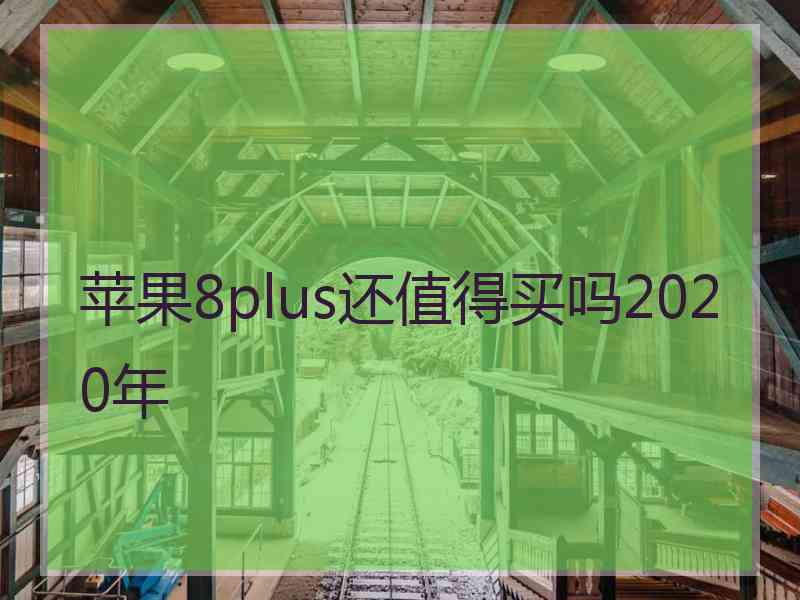 苹果8plus还值得买吗2020年